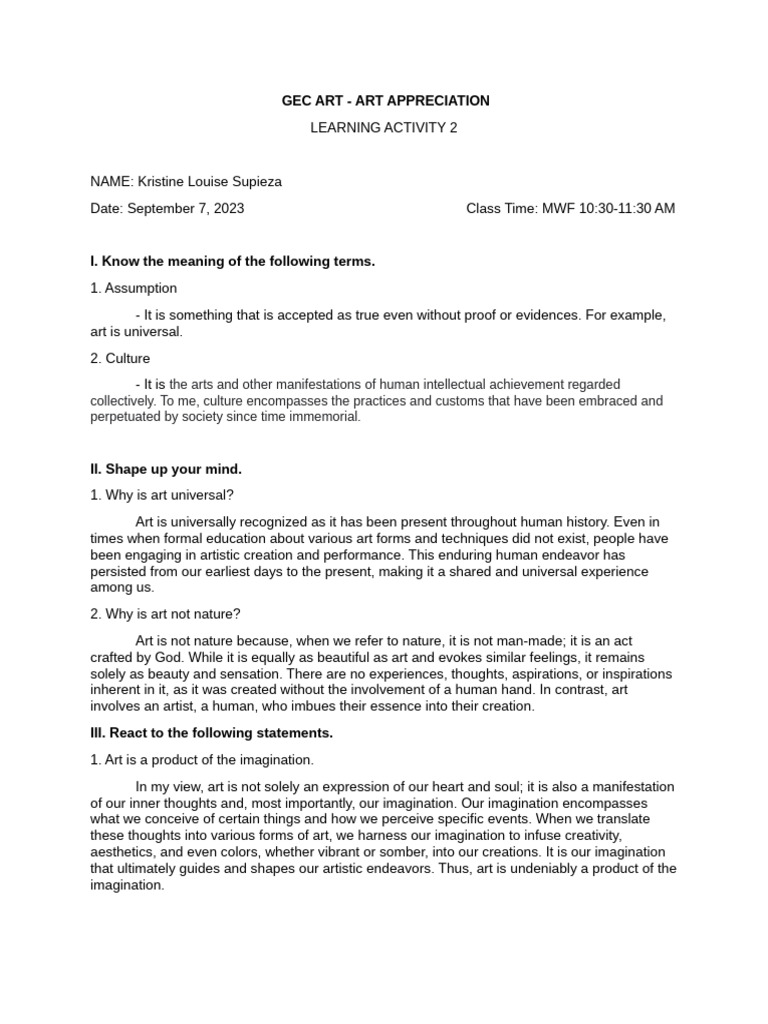 GEC ART - ART APPRECIATION

LEARNING ACTIVITY 2

NAME: Kristine Louise Supieza

Date: September 7, 2023

Class Time: MWF 10:30-11:30 AM

I. Know the meaning of the following terms.

1. Assumption

- It is something that is accepted as true even without proof or evidences. For example, art is universal.

2. Culture

- It is the arts and other manifestations of human intellectual achievement regarded collectively. To me, culture encompasses the practices and customs that have been embraced and perpetuated by society since time immemorial.

II. Shape up your mind.

1. Why is art universal?

Art is universally recognized as it has been present throughout human history. Even in times when formal education about various art forms and techniques did not exist, people have been engaging in artistic creation and performance. This enduring human endeavor has persisted from our earliest days to the present, making it a shared and universal experience among us.

2. Why is art not nature?

Art is not nature because, when we refer to nature, it is not man-made; it is an act crafted by God. While it is equally as beautiful as art and evokes similar feelings, it remains solely as beauty and sensation. There are no experiences, thoughts, aspirations, or inspirations inherent in it, as it was created without the involvement of a human hand. In contrast, art involves an artist, a human, who imbues their essence into their creation.

III. React to the following statements.

1. Art is a product of the imagination.

In my view, art is not solely an expression of our heart and soul; it is also a manifestation of our inner thoughts and, most importantly, our imagination. Our imagination encompasses what we conceive of certain things and how we perceive specific events. When we translate these thoughts into various forms of art, we harness our imagination to infuse creativity, aesthetics, and even colors, whether vibrant or somber, into our creations. It is our imagination that ultimately guides and shapes our artistic endeavors. Thus, art is undeniably a product of the imagination.